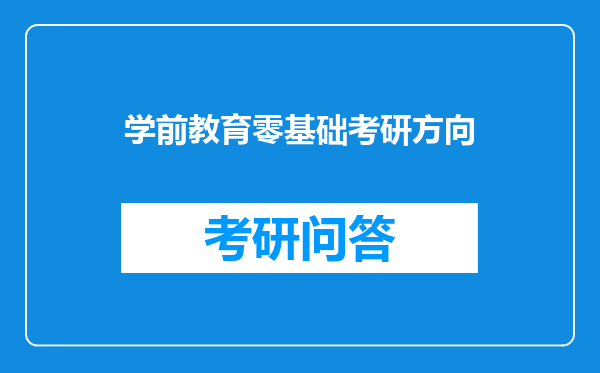 学前教育零基础考研方向

考研问答